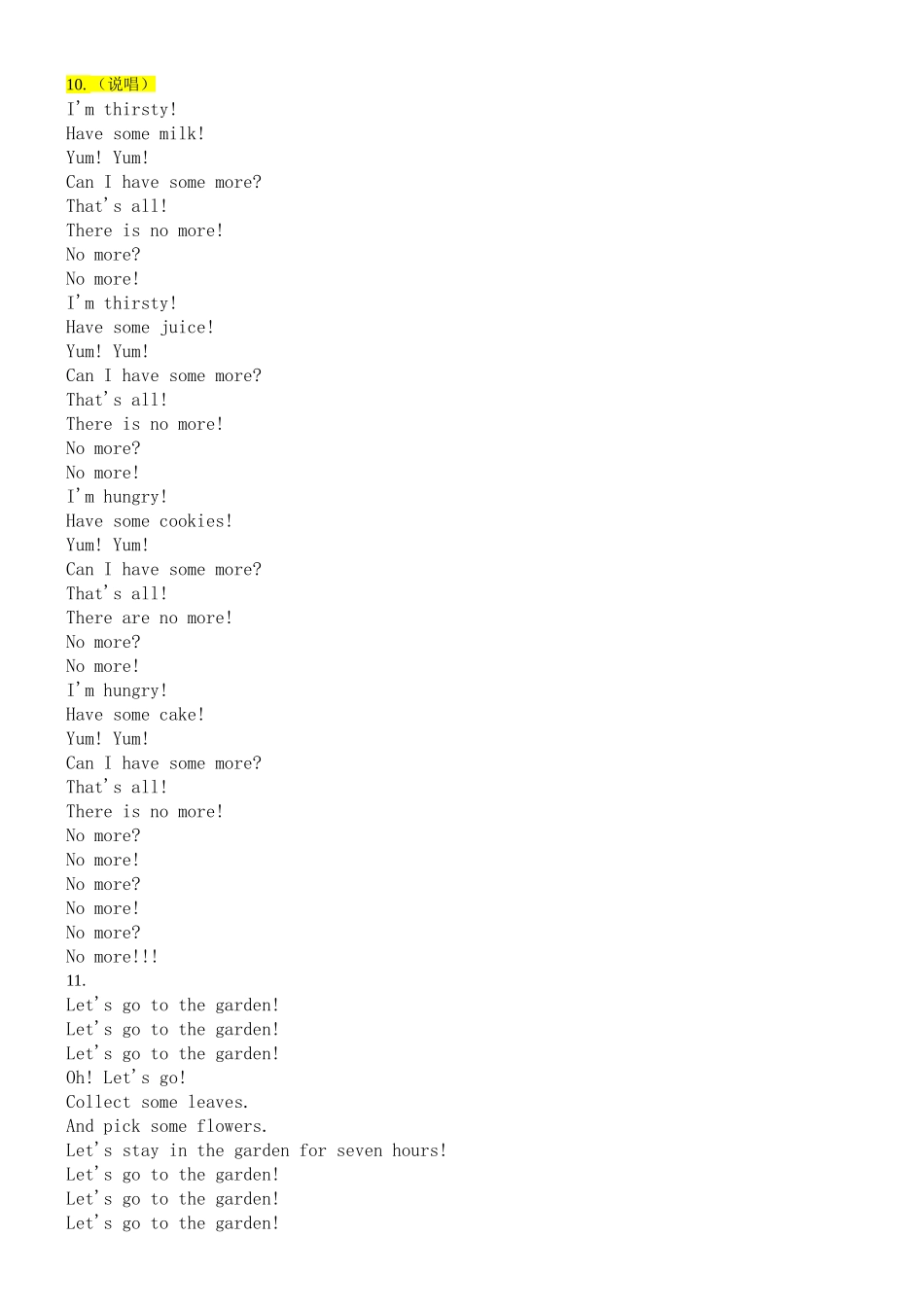 10.（说唱）
I'm thirsty!
Have some milk!
Yum! Yum!
Can I have some more?
That's all!
There is no more!
No more?
No more!
I'm thirsty!
Have some juice!
Yum! Yum!
Can I have some more?
That's all!
There is no more!
No more?
No more!
I'm hungry!
Have some cookies!
Yum! Yum!
Can I have some more?
That's all!
There are no more!
No more?
No more!
I'm hungry!
Have some cake!
Yum! Yum!
Can I have some more?
That's all!
There is no more!
No more?
No more!
No more?
No more!
No more?
No more!!!
11.
Let's go to the garden!
Let's go to the garden!
Let's go to the garden!
Oh! Let's go!
Collect some leaves.
And pick some flowers.
Let's stay in the garden for seven hours!
Let's go to the garden!
Let's go to the garden!
Let's go to the garden!